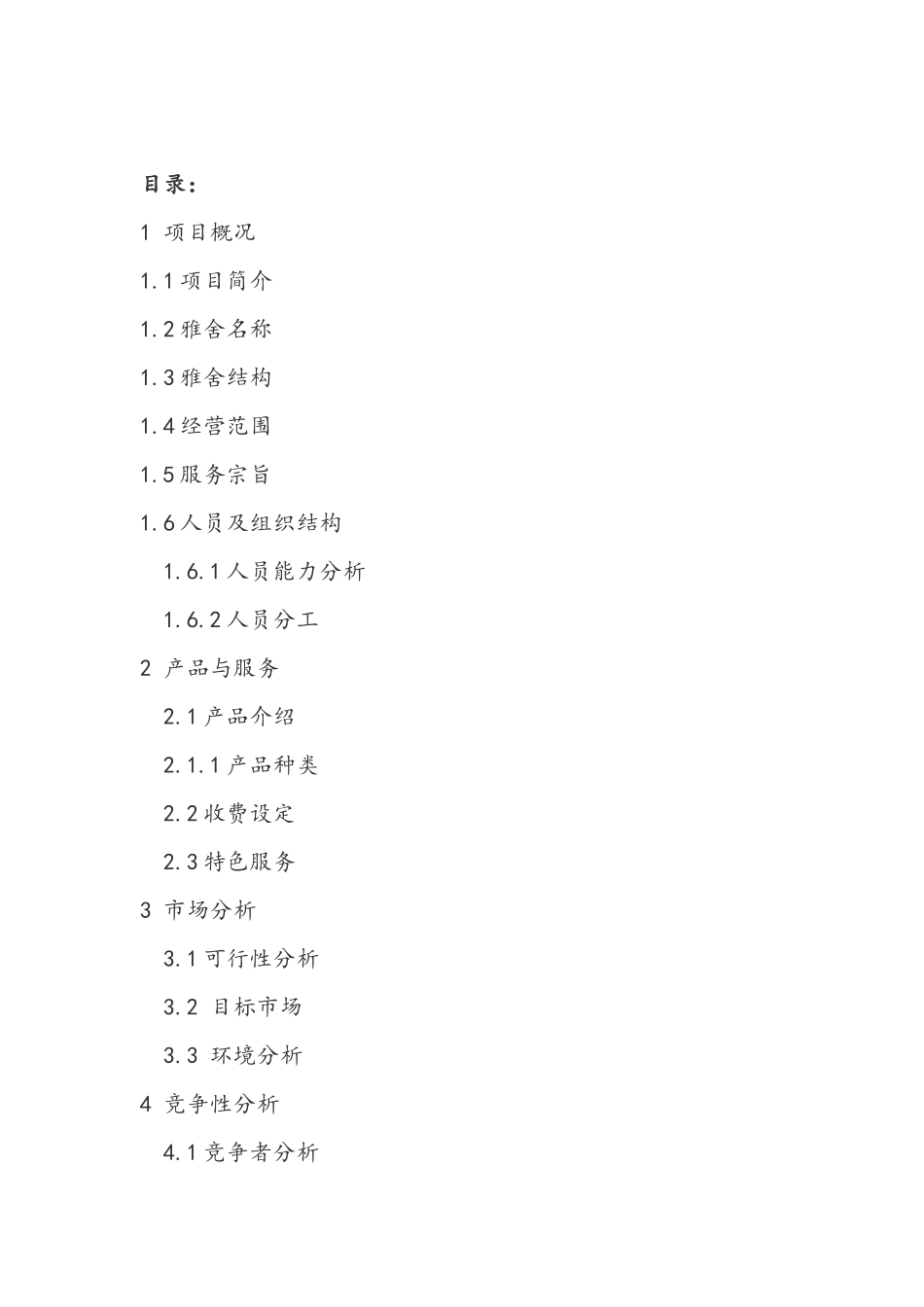 目录：

1 项目概况

1.1 项目简介

1.2 雅舍名称

1.3 雅舍结构

1.4 经营范围

1.5 服务宗旨

1.6 人员及组织结构

1.6.1 人员能力分析

1.6.2 人员分工

2 产品与服务

2.1 产品介绍

2.1.1 产品种类

2.2 收费设定

2.3 特色服务

3 市场分析

3.1 可行性分析

3.2 目标市场

3.3 环境分析

4 竞争性分析

4.1 竞争者分析